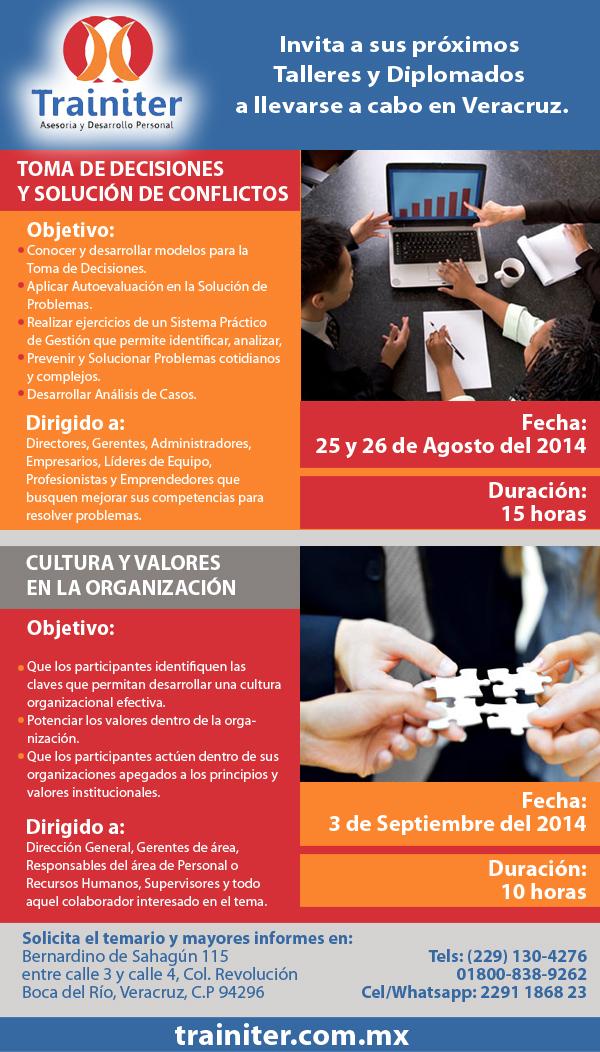 Trainiter
Asesoría y Desarrollo Personal

Invita a sus próximos Talleres y Diplomados a llevarse a cabo en Veracruz.

TOMA DE DECISIONES Y SOLUCIÓN DE CONFLICTOS

Objetivo:
• Conocer y desarrollar modelos para la Toma de Decisiones.
• Aplicar Autoevaluación en la Solución de Problemas.
• Realizar ejercicios de un Sistema Práctico de Gestión que permite identificar, analizar,
• Prevenir y Solucionar Problemas cotidianos y complejos.
• Desarrollar Análisis de Casos.

Dirigido a:
Directores, Gerentes, Administradores, Empresarios, Líderes de Equipo, Profesionistas y Emprendedores que busquen mejorar sus competencias para resolver problemas.

Fecha:
25 y 26 de Agosto del 2014

Duración:
15 horas

CULTURA Y VALORES EN LA ORGANIZACIÓN

Objetivo:
• Que los participantes identifiquen las claves que permitan desarrollar una cultura organizacional efectiva.
• Potenciar los valores dentro de la organización.
• Que los participantes actúen dentro de sus organizaciones apegados a los principios y valores institucionales.

Dirigido a:
Dirección General, Gerentes de área, Responsables del área de Personal o Recursos Humanos, Supervisores y todo aquel colaborador interesado en el tema.

Fecha:
3 de Septiembre del 2014

Duración:
10 horas

Solicita el temario y mayores informes en:
Bernardino de Sahagún 115
entre calle 3 y calle 4, Col. Revolución
Boca del Río, Veracruz, C.P 94296

Tels: (229) 130-4276
01800-838-9262
Cel/Whatsapp: 2291 1868 23

trainiter.com.mx